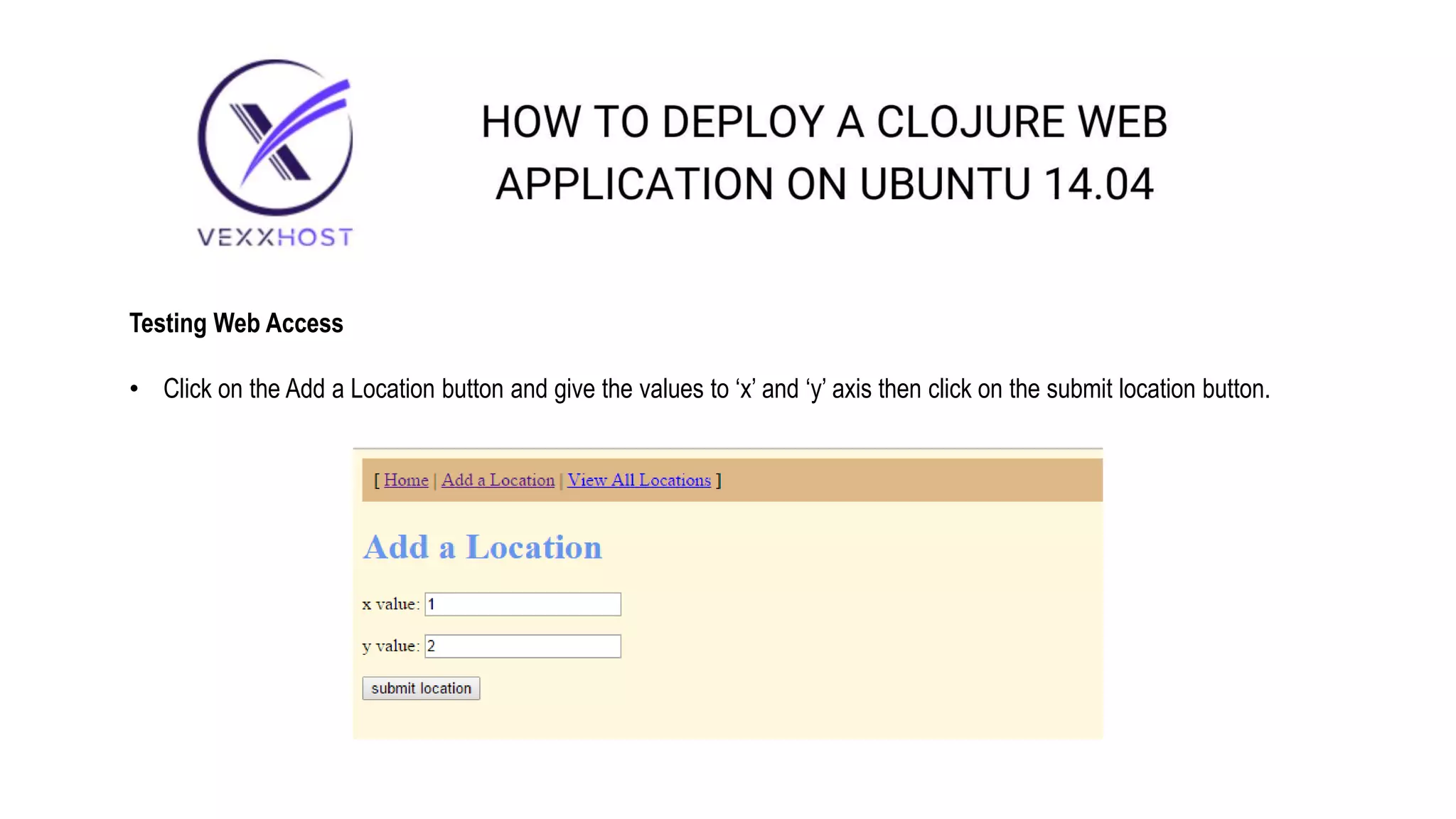 VEXXHOST

HOW TO DEPLOY A CLOJURE WEB APPLICATION ON UBUNTU 14.04

Testing Web Access

• Click on the Add a Location button and give the values to ‘x’ and ‘y’ axis then click on the submit location button.

[ Home | Add a Location | View All Locations ]

Add a Location

x value: 1

y value: 2

submit location